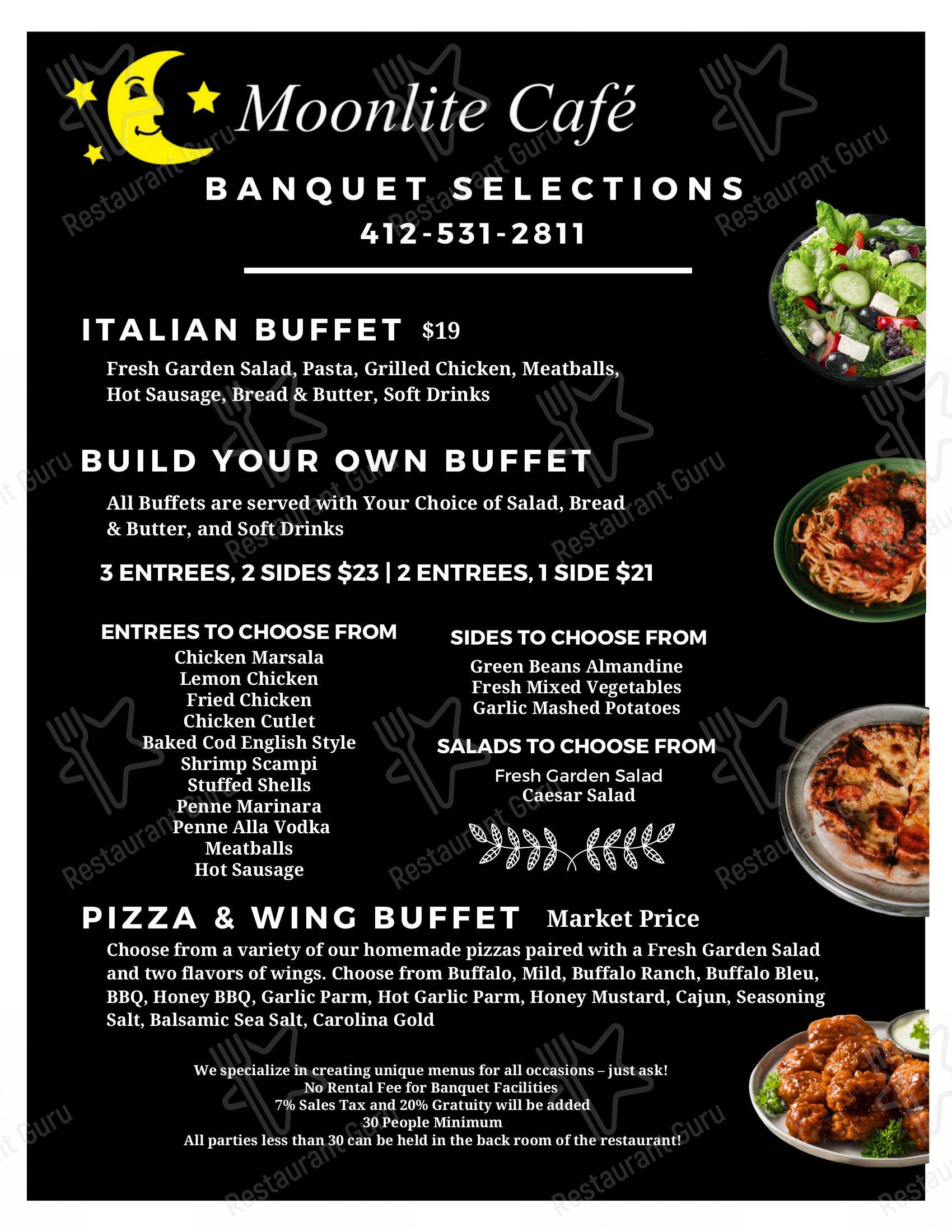 Moonlite Café

BANQUET SELECTIONS
412-531-2811

ITALIAN BUFFET $19

Fresh Garden Salad, Pasta, Grilled Chicken, Meatballs, Hot Sausage, Bread & Butter, Soft Drinks

BUILD YOUR OWN BUFFET

All Buffets are served with Your Choice of Salad, Bread & Butter, and Soft Drinks

3 ENTREES, 2 SIDES $23 | 2 ENTREES, 1 SIDE $21

ENTREES TO CHOOSE FROM
Chicken Marsala
Lemon Chicken
Fried Chicken
Chicken Cutlet
Baked Cod English Style
Shrimp Scampi
Stuffed Shells
Penne Marinara
Penne Alla Vodka
Meatballs
Hot Sausage

SIDES TO CHOOSE FROM
Green Beans Almandine
Fresh Mixed Vegetables
Garlic Mashed Potatoes

SALADS TO CHOOSE FROM
Fresh Garden Salad
Caesar Salad

PIZZA & WING BUFFET Market Price

Choose from a variety of our homemade pizzas paired with a Fresh Garden Salad and two flavors of wings. Choose from Buffalo, Mild, Buffalo Ranch, Buffalo Bleu, BBQ, Honey BBQ, Garlic Parm, Hot Garlic Parm, Honey Mustard, Cajun, Seasoning Salt, Balsamic Sea Salt, Carolina Gold

We specialize in creating unique menus for all occasions – just ask!
No Rental Fee for Banquet Facilities
7% Sales Tax and 20% Gratuity will be added
30 People Minimum
All parties less than 30 can be held in the back room of the restaurant!

Restaurant Guru